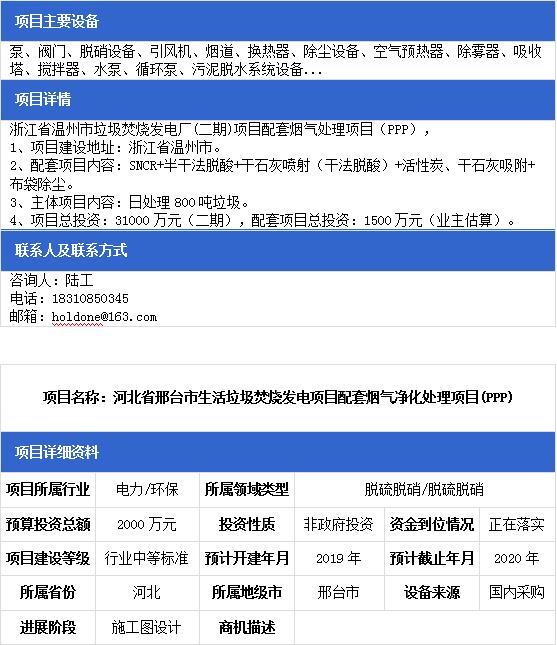 项目主要设备

泵、阀门、脱硝设备、引风机、烟道、换热器、除尘设备、空气预热器、除雾器、吸收塔、搅拌器、水泵、循环泵、污泥脱水系统设备...

项目详情

浙江省温州市垃圾焚烧发电厂(二期)项目配套烟气处理项目（PPP），
1、项目建设地址：浙江省温州市。
2、配套项目内容：SNCR+半干法脱酸+干石灰喷射（干法脱酸）+活性炭、干石灰吸附+布袋除尘。
3、主体项目内容：日处理 800 吨垃圾。
4、项目总投资：31000 万元（二期），配套项目总投资：1500 万元（业主估算）。

联系人及联系方式

咨询人：陆工
电话：18310850345
邮箱：holdone@163.com

项目名称：河北省邢台市生活垃圾焚烧发电项目配套烟气净化处理项目(PPP)

项目详细资料

| 项目所属行业 | 电力/环保 | 所属领域类型 | 脱硫脱硝/脱硫脱硝 | | |
|---|---|---|---|---|---|
| 预算投资总额 | 2000 万元 | 投资性质 | 非政府投资 | 资金到位情况 | 正在落实 |
| 项目建设等级 | 行业中等标准 | 预计开建年月 | 2019 年 | 预计截止年月 | 2020 年 |
| 所属省份 | 河北 | 所属地级市 | 邢台市 | 设备来源 | 国内采购 |
| 进展阶段 | 施工图设计 | 商机描述 | | | |